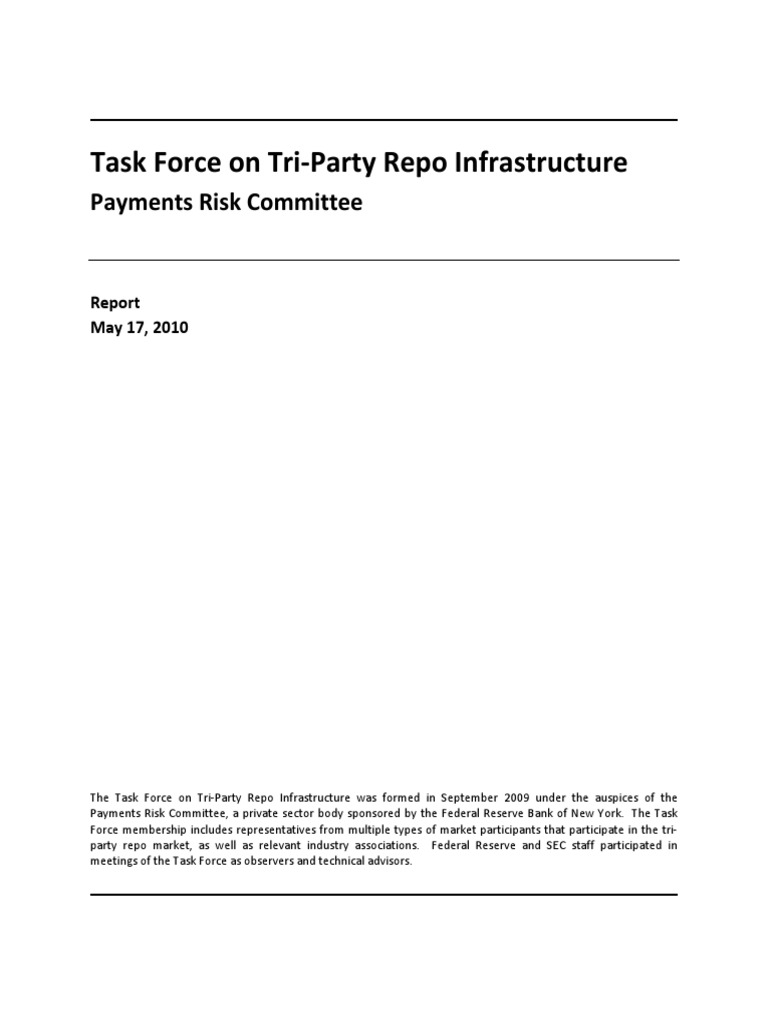 Task Force on Tri-Party Repo Infrastructure

Payments Risk Committee

Report
May 17, 2010

The Task Force on Tri-Party Repo Infrastructure was formed in September 2009 under the auspices of the Payments Risk Committee, a private sector body sponsored by the Federal Reserve Bank of New York. The Task Force membership includes representatives from multiple types of market participants that participate in the tri-party repo market, as well as relevant industry associations. Federal Reserve and SEC staff participated in meetings of the Task Force as observers and technical advisors.